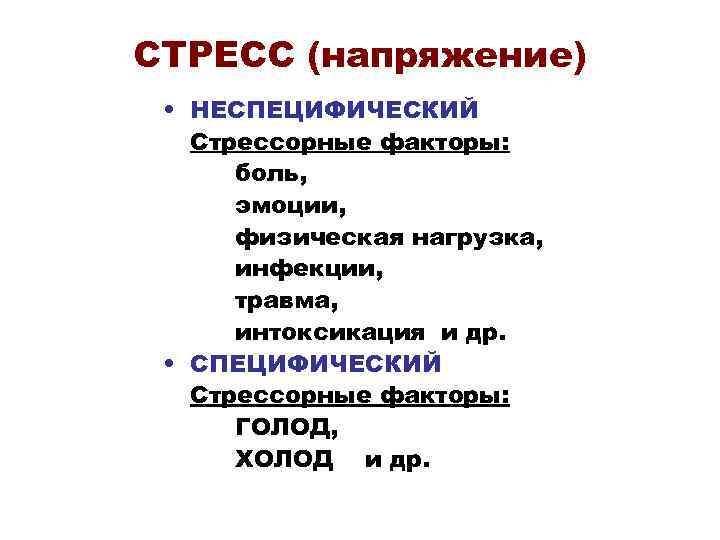 СТРЕСС (напряжение)

• НЕСПЕЦИФИЧЕСКИЙ
Стрессорные факторы:
боль,
эмоции,
физическая нагрузка,
инфекции,
травма,
интоксикация и др.

• СПЕЦИФИЧЕСКИЙ
Стрессорные факторы:
ГОЛОД,
ХОЛОД и др.